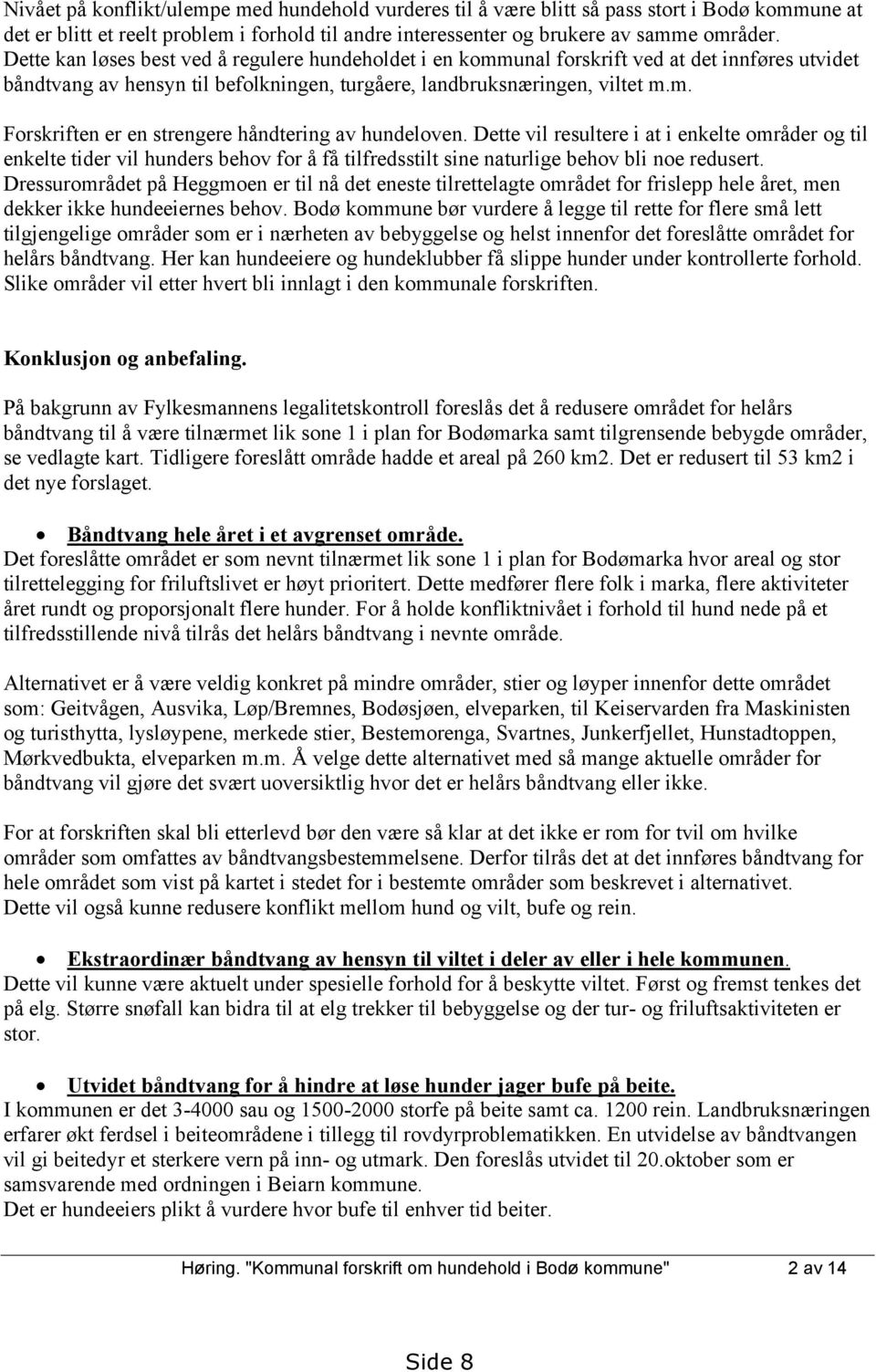 Nivået på konflikt/ulempe med hundehold vurderes til å være blitt så pass stort i Bodø kommune at det er blitt et reelt problem i forhold til andre interessenter og brukere av samme områder. Dette kan løses best ved å regulere hundeholdet i en kommunal forskrift ved at det innføres utvidet båndtvang av hensyn til befolkningen, turgåere, landbruksnæringen, viltet m.m.

Forskriften er en strengere håndtering av hundeloven. Dette vil resultere i at i enkelte områder og til enkelte tider vil hunders behov for å få tilfredsstilt sine naturlige behov bli noe redusert. Dressurområdet på Heggmoen er til nå det eneste tilrettelagte området for frislepp hele året, men dekker ikke hundeeiernes behov. Bodø kommune bør vurdere å legge til rette for flere små lett tilgjengelige områder som er i nærheten av bebyggelse og helst innenfor det foreslåtte området for helårs båndtvang. Her kan hundeeiere og hundeklubber få slippe hunder under kontrollerte forhold. Slike områder vil etter hvert bli innlagt i den kommunale forskriften.

Konklusjon og anbefaling.

På bakgrunn av Fylkesmannens legalitetskontroll foreslås det å redusere området for helårs båndtvang til å være tilnærmet lik sone 1 i plan for Bodømarka samt tilgrensende bebygde områder, se vedlagte kart. Tidligere foreslått område hadde et areal på 260 km2. Det er redusert til 53 km2 i det nye forslaget.

• Båndtvang hele året i et avgrenset område.
Det foreslåtte området er som nevnt tilnærmet lik sone 1 i plan for Bodømarka hvor areal og stor tilrettelegging for friluftslivet er høyt prioritert. Dette medfører flere folk i marka, flere aktiviteter året rundt og proporsjonalt flere hunder. For å holde konfliktnivået i forhold til hund nede på et tilfredsstillende nivå tilrås det helårs båndtvang i nevnte område.

Alternativet er å være veldig konkret på mindre områder, stier og løyper innenfor dette området som: Geitvågen, Ausvika, Løp/Bremnes, Bodøsjøen, elveparken, til Keiservarden fra Maskinisten og turisthytta, lysløypene, merkede stier, Bestemorenga, Svartnes, Junkerfjellet, Hunstadtoppen, Mørkvedbukta, elveparken m.m. Å velge dette alternativet med så mange aktuelle områder for båndtvang vil gjøre det svært uoversiktlig hvor det er helårs båndtvang eller ikke.

For at forskriften skal bli etterlevd bør den være så klar at det ikke er rom for tvil om hvilke områder som omfattes av båndtvangsbestemmelsene. Derfor tilrås det at det innføres båndtvang for hele området som vist på kartet i stedet for i bestemte områder som beskrevet i alternativet. Dette vil også kunne redusere konflikt mellom hund og vilt, bufe og rein.

• Ekstraordinær båndtvang av hensyn til viltet i deler av eller i hele kommunen.
Dette vil kunne være aktuelt under spesielle forhold for å beskytte viltet. Først og fremst tenkes det på elg. Større snøfall kan bidra til at elg trekker til bebyggelse og der tur- og friluftsaktiviteten er stor.

• Utvidet båndtvang for å hindre at løse hunder jager bufe på beite.
I kommunen er det 3-4000 sau og 1500-2000 storfe på beite samt ca. 1200 rein. Landbruksnæringen erfarer økt ferdsel i beiteområdene i tillegg til rovdyrproblematikken. En utvidelse av båndtvangen vil gi beitedyr et sterkere vern på inn- og utmark. Den foreslås utvidet til 20.oktober som er samsvarende med ordningen i Beiarn kommune.
Det er hundeeiers plikt å vurdere hvor bufe til enhver tid beiter.

Høring. "Kommunal forskrift om hundehold i Bodø kommune" 2 av 14

Side 8